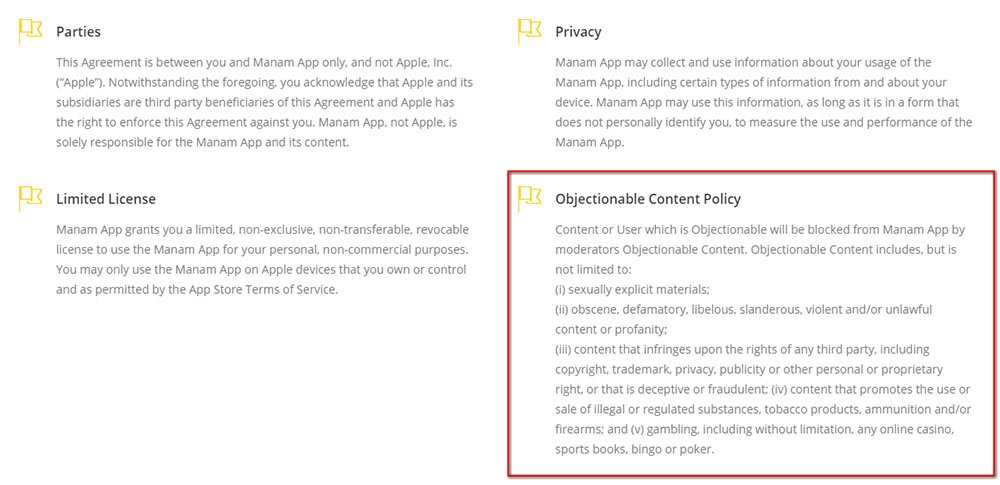 Parties

This Agreement is between you and Manam App only, and not Apple, Inc. ("Apple"). Notwithstanding the foregoing, you acknowledge that Apple and its subsidiaries are third party beneficiaries of this Agreement and Apple has the right to enforce this Agreement against you. Manam App, not Apple, is solely responsible for the Manam App and its content.

Limited License

Manam App grants you a limited, non-exclusive, non-transferable, revocable license to use the Manam App for your personal, non-commercial purposes. You may only use the Manam App on Apple devices that you own or control and as permitted by the App Store Terms of Service.

Privacy

Manam App may collect and use information about your usage of the Manam App, including certain types of information from and about your device. Manam App may use this information, as long as it is in a form that does not personally identify you, to measure the use and performance of the Manam App.

Objectionable Content Policy

Content or User which is Objectionable will be blocked from Manam App by moderators Objectionable Content. Objectionable Content includes, but is not limited to:
(i) sexually explicit materials;
(ii) obscene, defamatory, libelous, slanderous, violent and/or unlawful content or profanity;
(iii) content that infringes upon the rights of any third party, including copyright, trademark, privacy, publicity or other personal or proprietary right, or that is deceptive or fraudulent; (iv) content that promotes the use or sale of illegal or regulated substances, tobacco products, ammunition and/or firearms; and (v) gambling, including without limitation, any online casino, sports books, bingo or poker.